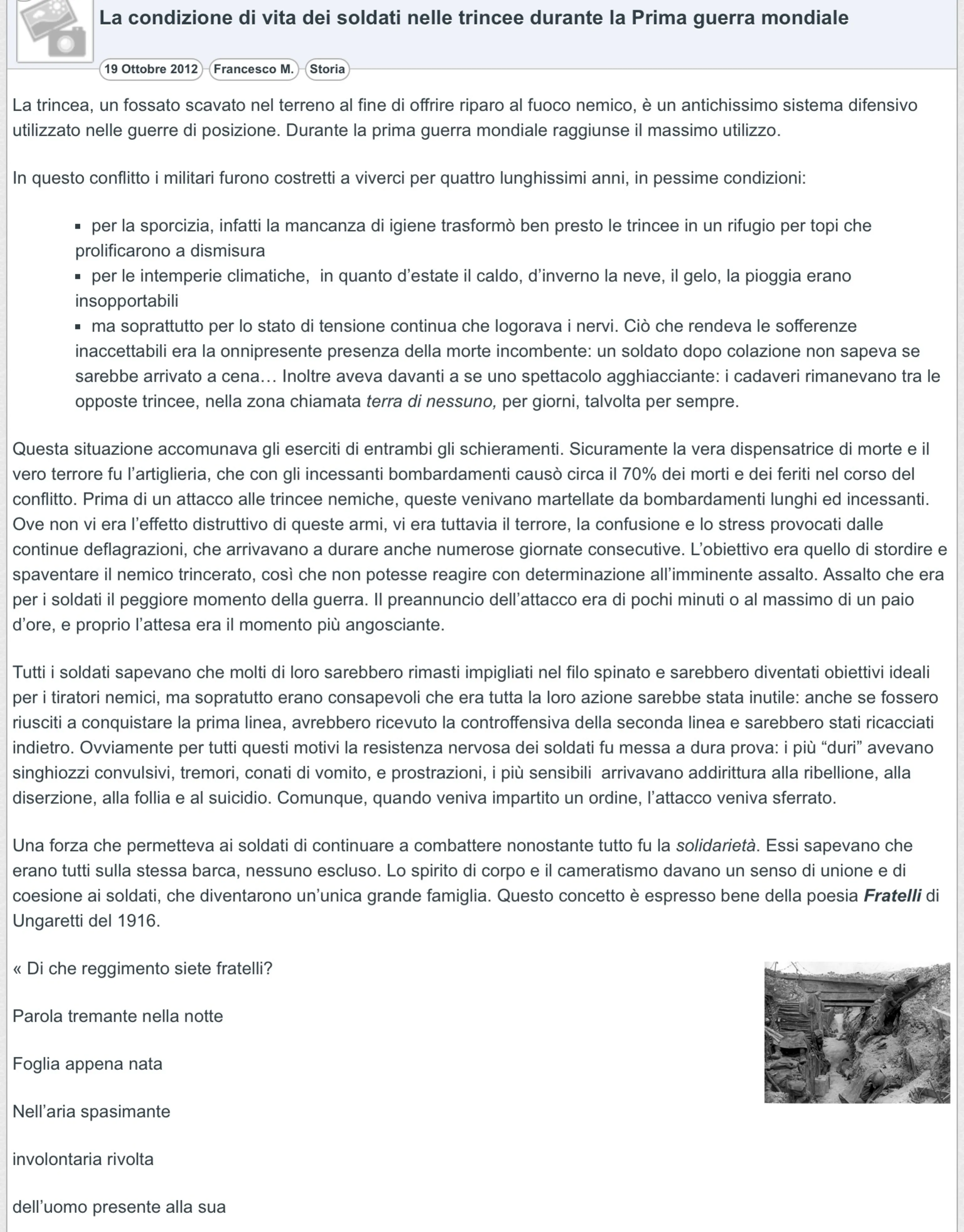 La condizione di vita dei soldati nelle trincee durante la Prima guerra mondiale

19 Ottobre 2012 Francesco M. Storia

La trincea, un fossato scavato nel terreno al fine di offrire riparo al fuoco nemico, è un antichissimo sistema difensivo utilizzato nelle guerre di posizione. Durante la prima guerra mondiale raggiunse il massimo utilizzo.

In questo conflitto i militari furono costretti a viverci per quattro lunghissimi anni, in pessime condizioni:

- per la sporcizia, infatti la mancanza di igiene trasformò ben presto le trincee in un rifugio per topi che prolificarono a dismisura
- per le intemperie climatiche, in quanto d'estate il caldo, d'inverno la neve, il gelo, la pioggia erano insopportabili
- ma soprattutto per lo stato di tensione continua che logorava i nervi. Ciò che rendeva le sofferenze inaccettabili era la onnipresente presenza della morte incombente: un soldato dopo colazione non sapeva se sarebbe arrivato a cena… Inoltre aveva davanti a se uno spettacolo agghiacciante: i cadaveri rimanevano tra le opposte trincee, nella zona chiamata terra di nessuno, per giorni, talvolta per sempre.

Questa situazione accomunava gli eserciti di entrambi gli schieramenti. Sicuramente la vera dispensatrice di morte e il vero terrore fu l'artiglieria, che con gli incessanti bombardamenti causò circa il 70% dei morti e dei feriti nel corso del conflitto. Prima di un attacco alle trincee nemiche, queste venivano martellate da bombardamenti lunghi ed incessanti. Ove non vi era l'effetto distruttivo di queste armi, vi era tuttavia il terrore, la confusione e lo stress provocati dalle continue deflagrazioni, che arrivavano a durare anche numerose giornate consecutive. L'obiettivo era quello di stordire e spaventare il nemico trincerato, così che non potesse reagire con determinazione all'imminente assalto. Assalto che era per i soldati il peggiore momento della guerra. Il preannuncio dell'attacco era di pochi minuti o al massimo di un paio d'ore, e proprio l'attesa era il momento più angosciante.

Tutti i soldati sapevano che molti di loro sarebbero rimasti impigliati nel filo spinato e sarebbero diventati obiettivi ideali per i tiratori nemici, ma sopratutto erano consapevoli che era tutta la loro azione sarebbe stata inutile: anche se fossero riusciti a conquistare la prima linea, avrebbero ricevuto la controffensiva della seconda linea e sarebbero stati ricacciati indietro. Ovviamente per tutti questi motivi la resistenza nervosa dei soldati fu messa a dura prova: i più "duri" avevano singhiozzi convulsivi, tremori, conati di vomito, e prostrazioni, i più sensibili arrivavano addirittura alla ribellione, alla diserzione, alla follia e al suicidio. Comunque, quando veniva impartito un ordine, l'attacco veniva sferrato.

Una forza che permetteva ai soldati di continuare a combattere nonostante tutto fu la solidarietà. Essi sapevano che erano tutti sulla stessa barca, nessuno escluso. Lo spirito di corpo e il cameratismo davano un senso di unione e di coesione ai soldati, che diventarono un'unica grande famiglia. Questo concetto è espresso bene della poesia Fratelli di Ungaretti del 1916.

« Di che reggimento siete fratelli?

Parola tremante nella notte

Foglia appena nata

Nell'aria spasimante

involontaria rivolta

dell'uomo presente alla sua